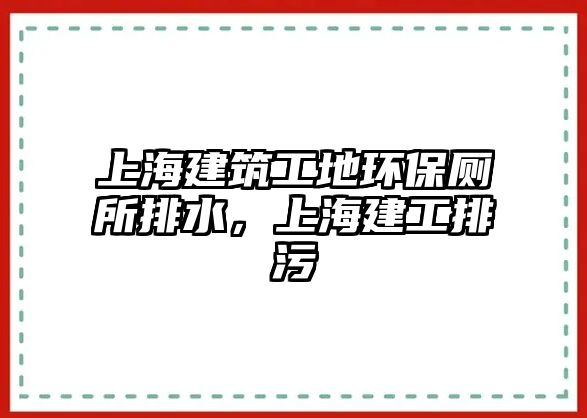 上海建筑工地环保厕所排水，上海建工排污